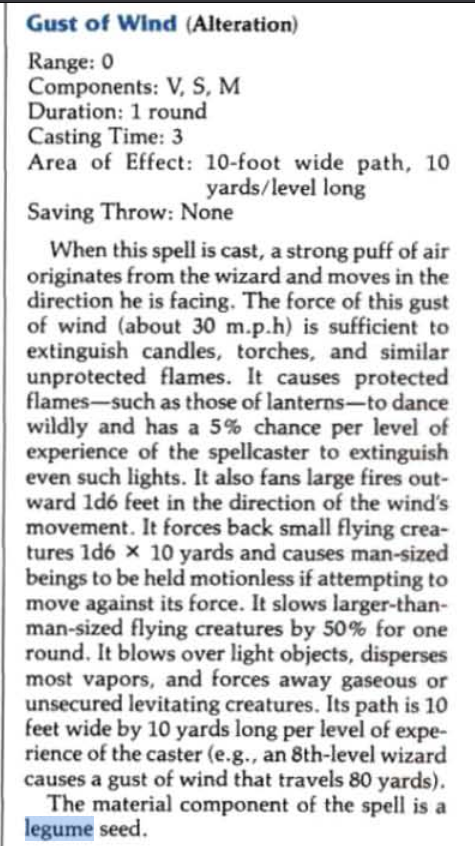 Gust of Wind (Alteration)

Range: 0
Components: V, S, M
Duration: 1 round
Casting Time: 3
Area of Effect: 10-foot wide path, 10 yards/level long
Saving Throw: None

When this spell is cast, a strong puff of air originates from the wizard and moves in the direction he is facing. The force of this gust of wind (about 30 m.p.h) is sufficient to extinguish candles, torches, and similar unprotected flames. It causes protected flames—such as those of lanterns—to dance wildly and has a 5% chance per level of experience of the spellcaster to extinguish even such lights. It also fans large fires outward 1d6 feet in the direction of the wind's movement. It forces back small flying creatures 1d6 × 10 yards and causes man-sized beings to be held motionless if attempting to move against its force. It slows larger-than-man-sized flying creatures by 50% for one round. It blows over light objects, disperses most vapors, and forces away gaseous or unsecured levitating creatures. Its path is 10 feet wide by 10 yards long per level of experience of the caster (e.g., an 8th-level wizard causes a gust of wind that travels 80 yards).

The material component of the spell is a legume seed.